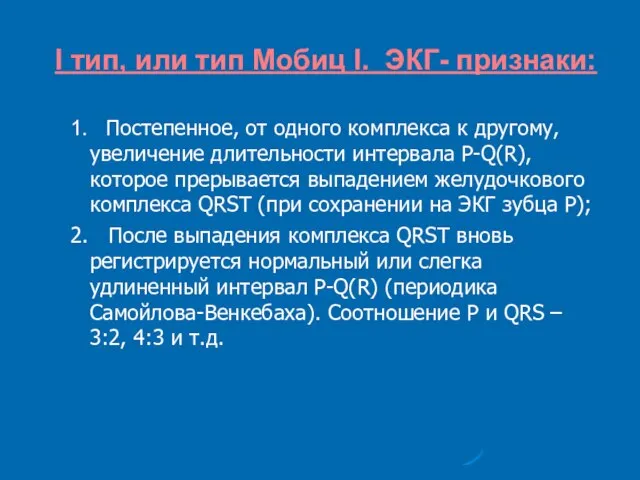 I тип, или тип Мобиц I.  ЭКГ- признаки:

1. Постепенное, от одного комплекса к другому, увеличение длительности интервала P-Q(R), которое прерывается выпадением желудочкового комплекса QRST (при сохранении на ЭКГ зубца P);

2. После выпадения комплекса QRST вновь регистрируется нормальный или слегка удлиненный интервал P-Q(R) (периодика Самойлова-Венкебаха). Соотношение P и QRS – 3:2, 4:3 и т.д.